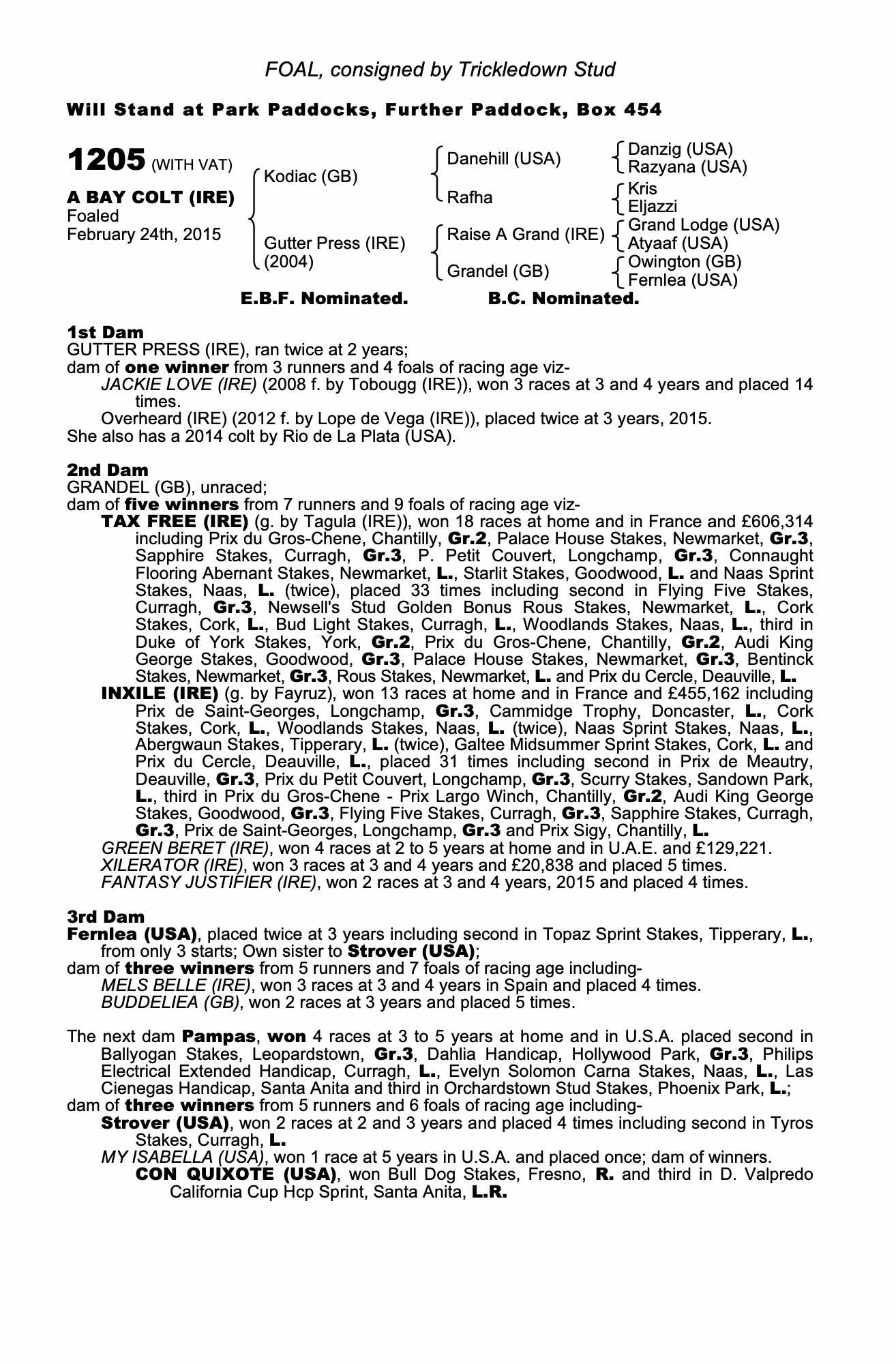 FOAL, consigned by Trickledown Stud

Will Stand at Park Paddocks, Further Paddock, Box 454

1205 (WITH VAT)

A BAY COLT (IRE)
Foaled
February 24th, 2015

Kodiac (GB)
Gutter Press (IRE) (2004)

Danehill (USA)
Rafha
Raise A Grand (IRE)
Grandel (GB)

Danzig (USA)
Razyana (USA)
Kris
Eljazzi
Grand Lodge (USA)
Atyaaf (USA)
Owington (GB)
Fernlea (USA)

E.B.F. Nominated. B.C. Nominated.

1st Dam
GUTTER PRESS (IRE), ran twice at 2 years;
dam of one winner from 3 runners and 4 foals of racing age viz-
JACKIE LOVE (IRE) (2008 f. by Tobougg (IRE)), won 3 races at 3 and 4 years and placed 14 times.
Overheard (IRE) (2012 f. by Lope de Vega (IRE)), placed twice at 3 years, 2015.
She also has a 2014 colt by Rio de La Plata (USA).

2nd Dam
GRANDEL (GB), unraced;
dam of five winners from 7 runners and 9 foals of racing age viz-
TAX FREE (IRE) (g. by Tagula (IRE)), won 18 races at home and in France and £606,314 including Prix du Gros-Chene, Chantilly, Gr.2, Palace House Stakes, Newmarket, Gr.3, Sapphire Stakes, Curragh, Gr.3, P. Petit Couvert, Longchamp, Gr.3, Connaught Flooring Abernant Stakes, Newmarket, L., Starlit Stakes, Goodwood, L. and Naas Sprint Stakes, Naas, L. (twice), placed 33 times including second in Flying Five Stakes, Curragh, Gr.3, Newsell's Stud Golden Bonus Rous Stakes, Newmarket, L., Cork Stakes, Cork, L., Bud Light Stakes, Curragh, L., Woodlands Stakes, Naas, L., third in Duke of York Stakes, York, Gr.2, Prix du Gros-Chene, Chantilly, Gr.2, Audi King George Stakes, Goodwood, Gr.3, Palace House Stakes, Newmarket, Gr.3, Bentinck Stakes, Newmarket, Gr.3, Rous Stakes, Newmarket, L. and Prix du Cercle, Deauville, L.
INXILE (IRE) (g. by Fayruz), won 13 races at home and in France and £455,162 including Prix de Saint-Georges, Longchamp, Gr.3, Cammidge Trophy, Doncaster, L., Cork Stakes, Cork, L., Woodlands Stakes, Naas, L. (twice), Naas Sprint Stakes, Naas, L., Abergwaun Stakes, Tipperary, L. (twice), Galtee Midsummer Sprint Stakes, Cork, L. and Prix du Cercle, Deauville, L., placed 31 times including second in Prix de Meautry, Deauville, Gr.3, Prix du Petit Couvert, Longchamp, Gr.3, Scurry Stakes, Sandown Park, L., third in Prix du Gros-Chene - Prix Largo Winch, Chantilly, Gr.2, Audi King George Stakes, Goodwood, Gr.3, Flying Five Stakes, Curragh, Gr.3, Sapphire Stakes, Curragh, Gr.3, Prix de Saint-Georges, Longchamp, Gr.3 and Prix Sigy, Chantilly, L.
GREEN BERET (IRE), won 4 races at 2 to 5 years at home and in U.A.E. and £129,221.
XILERATOR (IRE), won 3 races at 3 and 4 years and £20,838 and placed 5 times.
FANTASY JUSTIFIER (IRE), won 2 races at 3 and 4 years, 2015 and placed 4 times.

3rd Dam
Fernlea (USA), placed twice at 3 years including second in Topaz Sprint Stakes, Tipperary, L., from only 3 starts; Own sister to Strover (USA);
dam of three winners from 5 runners and 7 foals of racing age including-
MELS BELLE (IRE), won 3 races at 3 and 4 years in Spain and placed 4 times.
BUDDELIEA (GB), won 2 races at 3 years and placed 5 times.

The next dam Pampas, won 4 races at 3 to 5 years at home and in U.S.A. placed second in Ballyogan Stakes, Leopardstown, Gr.3, Dahlia Handicap, Hollywood Park, Gr.3, Philips Electrical Extended Handicap, Curragh, L., Evelyn Solomon Carna Stakes, Naas, L., Las Cienegas Handicap, Santa Anita and third in Orchardstown Stud Stakes, Phoenix Park, L.;
dam of three winners from 5 runners and 6 foals of racing age including-
Strover (USA), won 2 races at 2 and 3 years and placed 4 times including second in Tyros Stakes, Curragh, L.
MY ISABELLA (USA), won 1 race at 5 years in U.S.A. and placed once; dam of winners.
CON QUIXOTE (USA), won Bull Dog Stakes, Fresno, R. and third in D. Valpredo California Cup Hcp Sprint, Santa Anita, L.R.